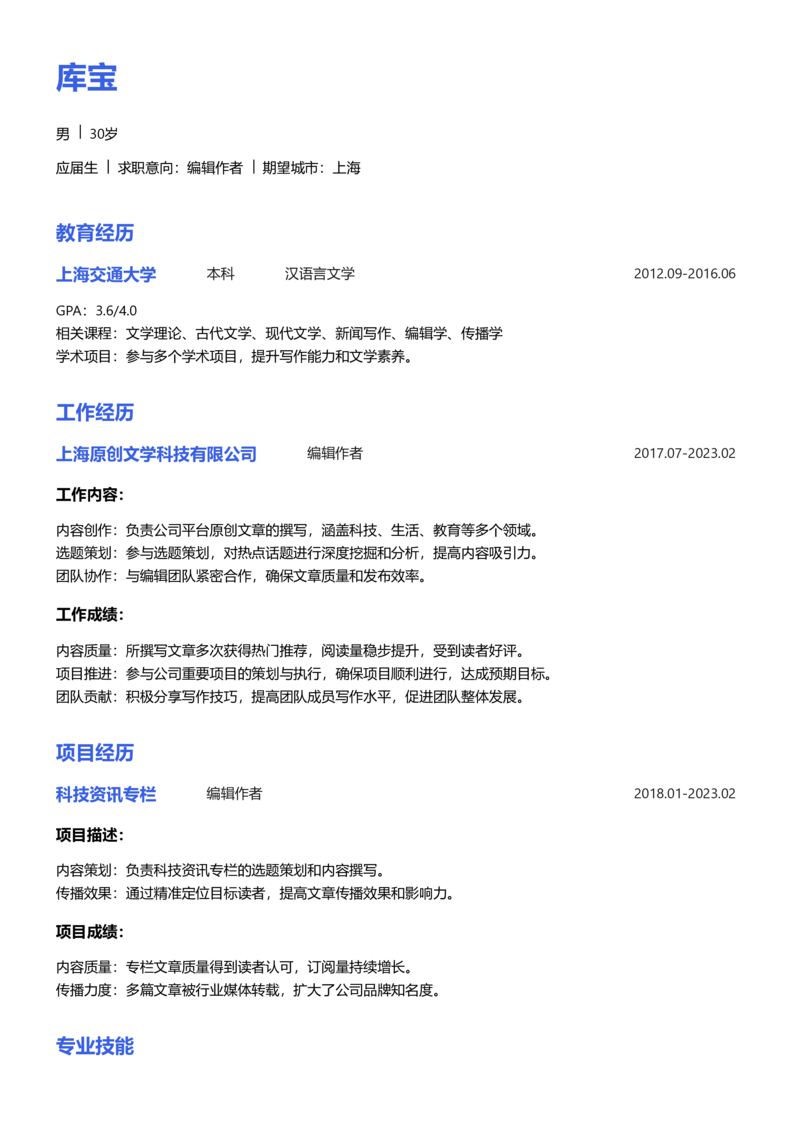 库宝

男 | 30岁

应届生 | 求职意向：编辑作者 | 期望城市：上海

教育经历

上海交通大学 本科 汉语言文学 2012.09-2016.06

GPA：3.6/4.0
相关课程：文学理论、古代文学、现代文学、新闻写作、编辑学、传播学
学术项目：参与多个学术项目，提升写作能力和文学素养。

工作经历

上海原创文学科技有限公司 编辑作者 2017.07-2023.02

工作内容：

内容创作：负责公司平台原创文章的撰写，涵盖科技、生活、教育等多个领域。
选题策划：参与选题策划，对热点话题进行深度挖掘和分析，提高内容吸引力。
团队协作：与编辑团队紧密合作，确保文章质量和发布效率。

工作成绩：

内容质量：所撰写文章多次获得热门推荐，阅读量稳步提升，受到读者好评。
项目推进：参与公司重要项目的策划与执行，确保项目顺利进行，达成预期目标。
团队贡献：积极分享写作技巧，提高团队成员写作水平，促进团队整体发展。

项目经历

科技资讯专栏 编辑作者 2018.01-2023.02

项目描述：

内容策划：负责科技资讯专栏的选题策划和内容撰写。
传播效果：通过精准定位目标读者，提高文章传播效果和影响力。

项目成绩：

内容质量：专栏文章质量得到读者认可，订阅量持续增长。
传播力度：多篇文章被行业媒体转载，扩大了公司品牌知名度。

专业技能